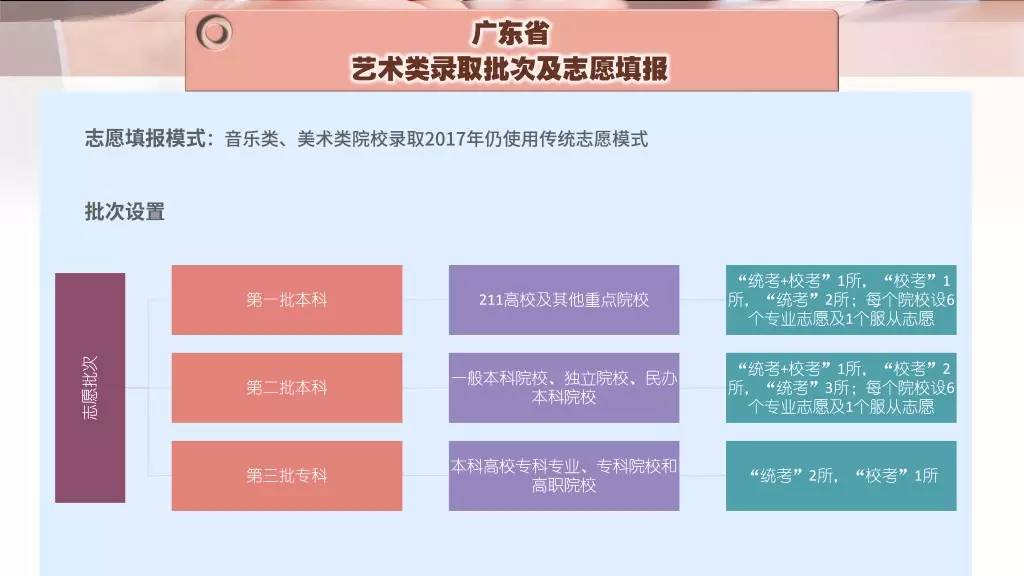 广东省
艺术类录取批次及志愿填报

志愿填报模式：音乐类、美术类院校录取2017年仍使用传统志愿模式

批次设置

志愿批次

第一批本科

211高校及其他重点院校

“统考+校考”1所，“校考”1所，“统考”2所；每个院校设6个专业志愿及1个服从志愿

第二批本科

一般本科院校、独立院校、民办本科院校

“统考+校考”1所，“校考”2所，“统考”3所；每个院校设6个专业志愿及1个服从志愿

第三批专科

本科高校专科专业、专科院校和高职院校

“统考”2所，“校考”1所